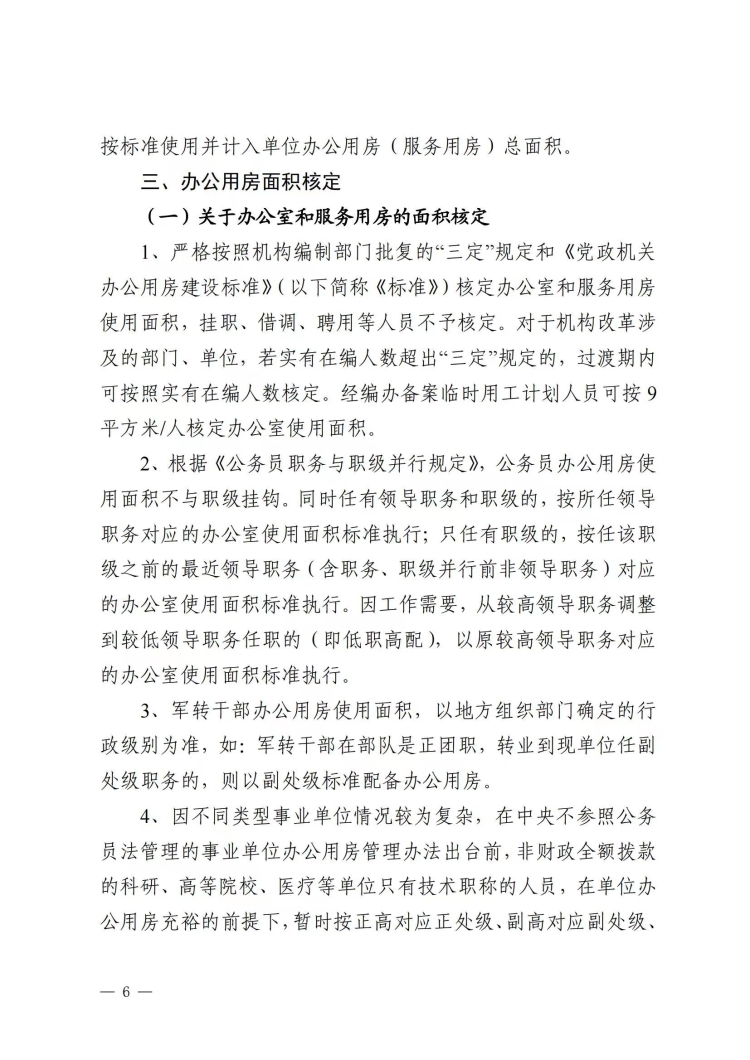 按标准使用并计入单位办公用房（服务用房）总面积。

三、办公用房面积核定

（一）关于办公室和服务用房的面积核定

1、严格按照机构编制部门批复的“三定”规定和《党政机关办公用房建设标准》（以下简称《标准》）核定办公室和服务用房使用面积，挂职、借调、聘用等人员不予核定。对于机构改革涉及的部门、单位，若实有在编人数超出“三定”规定的，过渡期内可按照实有在编人数核定。经编办备案临时用工计划人员可按9平方米/人核定办公室使用面积。

2、根据《公务员职务与职级并行规定》，公务员办公用房使用面积不与职级挂钩。同时任有领导职务和职级的，按所任领导职务对应的办公室使用面积标准执行；只任有职级的，按任该职级之前的最近领导职务（含职务、职级并行前非领导职务）对应的办公室使用面积标准执行。因工作需要，从较高领导职务调整到较低领导职务任职的（即低职高配），以原较高领导职务对应的办公室使用面积标准执行。

3、军转干部办公用房使用面积，以地方组织部门确定的行政级别为准，如：军转干部在部队是正团职，转业到现单位任副处级职务的，则以副处级标准配备办公用房。

4、因不同类型事业单位情况较为复杂，在中央不参照公务员法管理的事业单位办公用房管理办法出台前，非财政全额拨款的科研、高等院校、医疗等单位只有技术职称的人员，在单位办公用房充裕的前提下，暂时按正高对应正处级、副高对应副处级、

— 6 —